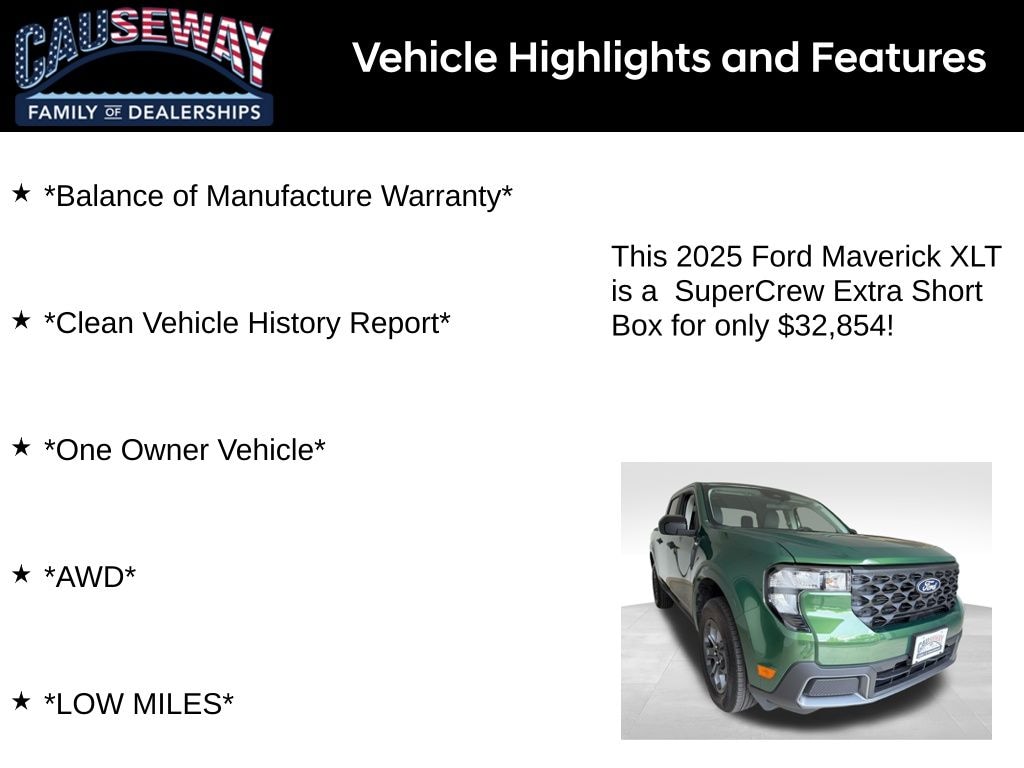 CAUSEWAY
FAMILY OF DEALERSHIPS

Vehicle Highlights and Features

★ *Balance of Manufacture Warranty*

★ *Clean Vehicle History Report*

★ *One Owner Vehicle*

★ *AWD*

★ *LOW MILES*

This 2025 Ford Maverick XLT is a SuperCrew Extra Short Box for only $32,854!